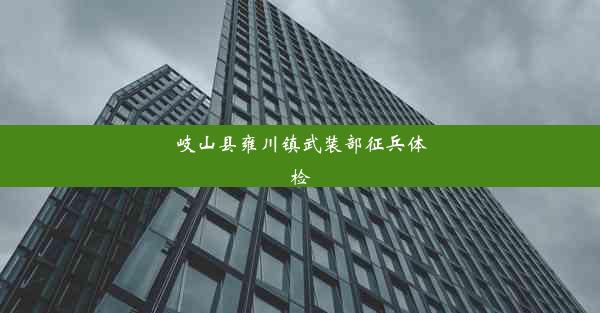 岐山县雍川镇武装部征兵体检